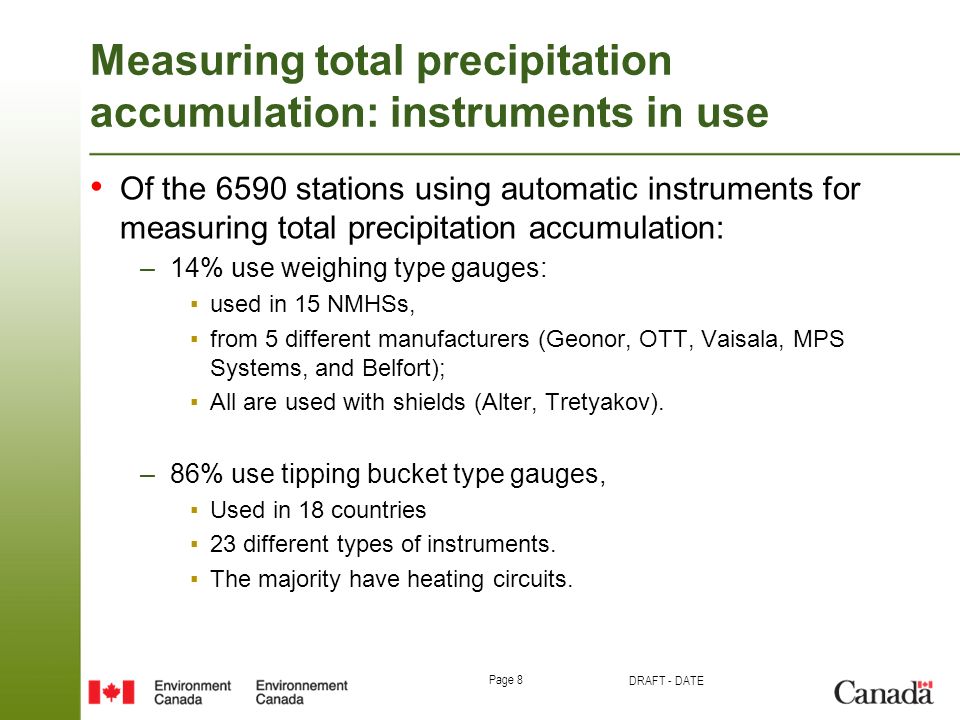 Measuring total precipitation accumulation: instruments in use

• Of the 6590 stations using automatic instruments for measuring total precipitation accumulation:

– 14% use weighing type gauges:

▪ used in 15 NMHSs,

▪ from 5 different manufacturers (Geonor, OTT, Vaisala, MPS Systems, and Belfort);

▪ All are used with shields (Alter, Tretyakov).

– 86% use tipping bucket type gauges,

▪ Used in 18 countries

▪ 23 different types of instruments.

▪ The majority have heating circuits.

Environment Canada Environnement Canada

Page 8

DRAFT - DATE

Canada